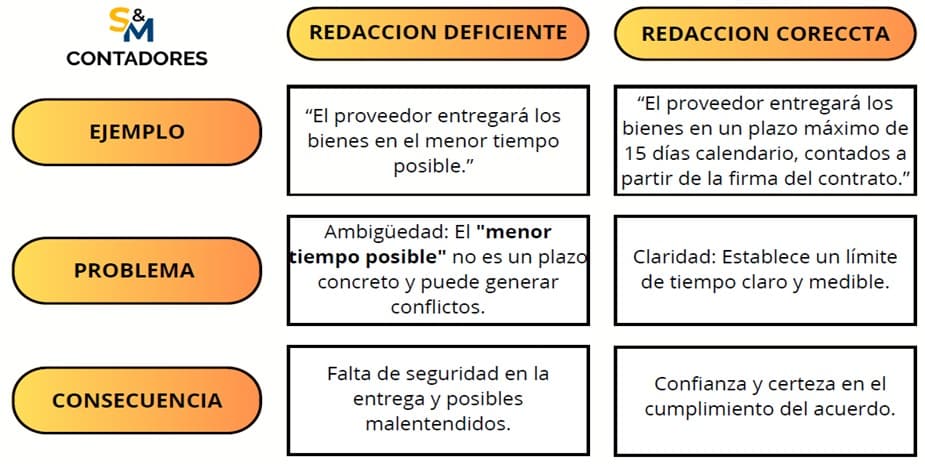 S&M
CONTADORES

| | REDACCION DEFICIENTE | REDACCION CORECCTA |
|---|---|---|
| EJEMPLO | “El proveedor entregará los bienes en el menor tiempo posible.” | “El proveedor entregará los bienes en un plazo máximo de 15 días calendario, contados a partir de la firma del contrato.” |
| PROBLEMA | Ambigüedad: El **"menor tiempo posible"** no es un plazo concreto y puede generar conflictos. | Claridad: Establece un límite de tiempo claro y medible. |
| CONSECUENCIA | Falta de seguridad en la entrega y posibles malentendidos. | Confianza y certeza en el cumplimiento del acuerdo. |